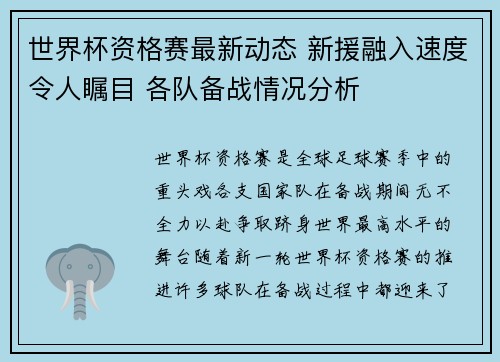 世界杯资格赛最新动态 新援融入速度令人瞩目 各队备战情况分析

世界杯资格赛是全球足球赛季中的重头戏各支国家队在备战期间无不全力以赴争取跻身世界最高水平的舞台随着新一轮世界杯资格赛的推进许多球队在备战过程中都迎来了